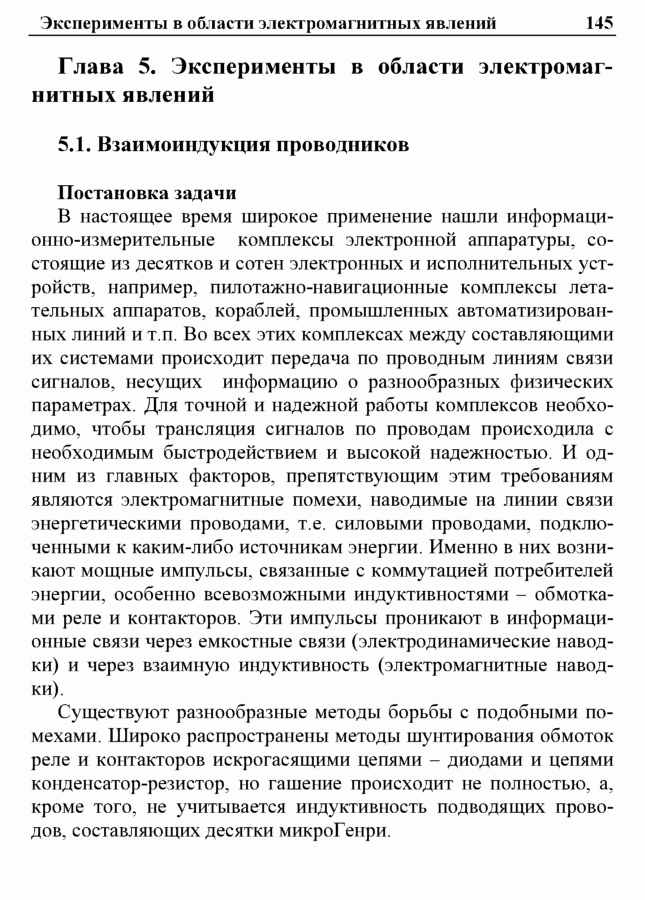 Эксперименты в области электромагнитных явлений 145

Глава 5. Эксперименты в области электромагнитных явлений

5.1. Взаимоиндукция проводников

Постановка задачи

В настоящее время широкое применение нашли информационно-измерительные комплексы электронной аппаратуры, состоящие из десятков и сотен электронных и исполнительных устройств, например, пилотажно-навигационные комплексы летательных аппаратов, кораблей, промышленных автоматизированных линий и т.п. Во всех этих комплексах между составляющими их системами происходит передача по проводным линиям связи сигналов, несущих информацию о разнообразных физических параметрах. Для точной и надежной работы комплексов необходимо, чтобы трансляция сигналов по проводам происходила с необходимым быстродействием и высокой надежностью. И одним из главных факторов, препятствующим этим требованиям являются электромагнитные помехи, наводимые на линии связи энергетическими проводами, т.е. силовыми проводами, подключенными к каким-либо источникам энергии. Именно в них возникают мощные импульсы, связанные с коммутацией потребителей энергии, особенно всевозможными индуктивностями – обмотками реле и контакторов. Эти импульсы проникают в информационные связи через емкостные связи (электродинамические наводки) и через взаимную индуктивность (электромагнитные наводки).

Существуют разнообразные методы борьбы с подобными помехами. Широко распространены методы шунтирования обмоток реле и контакторов искрогасящими цепями – диодами и цепями конденсатор-резистор, но гашение происходит не полностью, а, кроме того, не учитывается индуктивность подводящих проводов, составляющих десятки микроГенри.